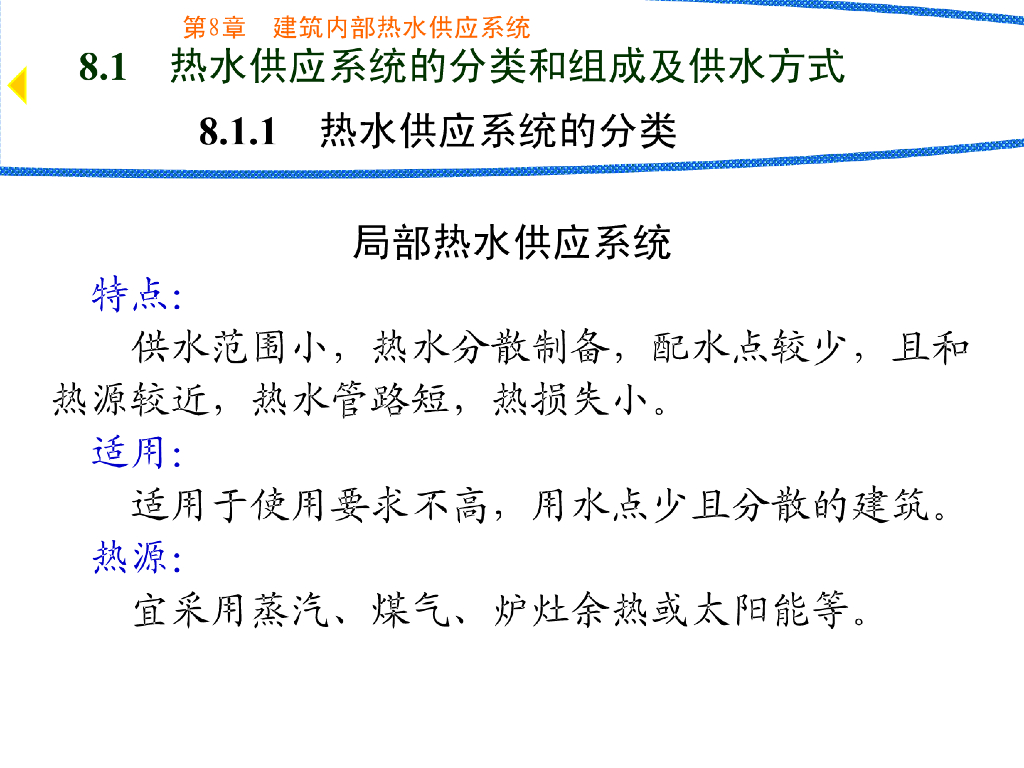 第8章 建筑内部热水供应系统

8.1 热水供应系统的分类和组成及供水方式

8.1.1 热水供应系统的分类

局部热水供应系统

特点:

供水范围小，热水分散制备，配水点较少，且和热源较近，热水管路短，热损失小。

适用:

适用于使用要求不高，用水点少且分散的建筑。

热源:

宜采用蒸汽、煤气、炉灶余热或太阳能等。